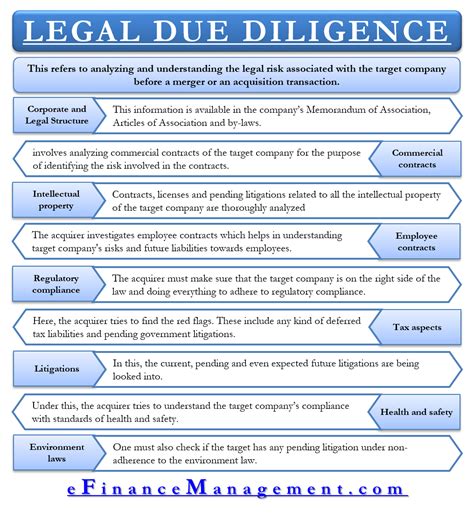 LEGAL DUE DILIGENCE

This refers to analyzing and understanding the legal risk associated with the target company before a merger or an acquisition transaction.

Corporate and Legal Structure

This information is available in the company's Memorandum of Association, Articles of Association and by-laws.

involves analyzing commercial contracts of the target company for the purpose of identifying the risk involved in the contracts.

Commercial contracts

Intellectual property

Contracts, licenses and pending litigations related to all the intellectual property of the target company are thoroughly analyzed

The acquirer investigates employee contracts which helps in understanding target company's risks and future liabilities towards employees.

Employee contracts

Regulatory compliance

The acquirer must make sure that the target company is on the right side of the law and doing everything to adhere to regulatory compliance.

Here, the acquirer tries to find the red flags. These include any kind of deferred tax liabilities and pending government litigations.

Tax aspects

Litigations

In this, the current, pending and even expected future litigations are being looked into.

Under this, the acquirer tries to understand the target company's compliance with standards of health and safety.

Health and safety

Environment laws

One must also check if the target has any pending litigation under non-adherence to the environment law.

eFinanceManagement.com